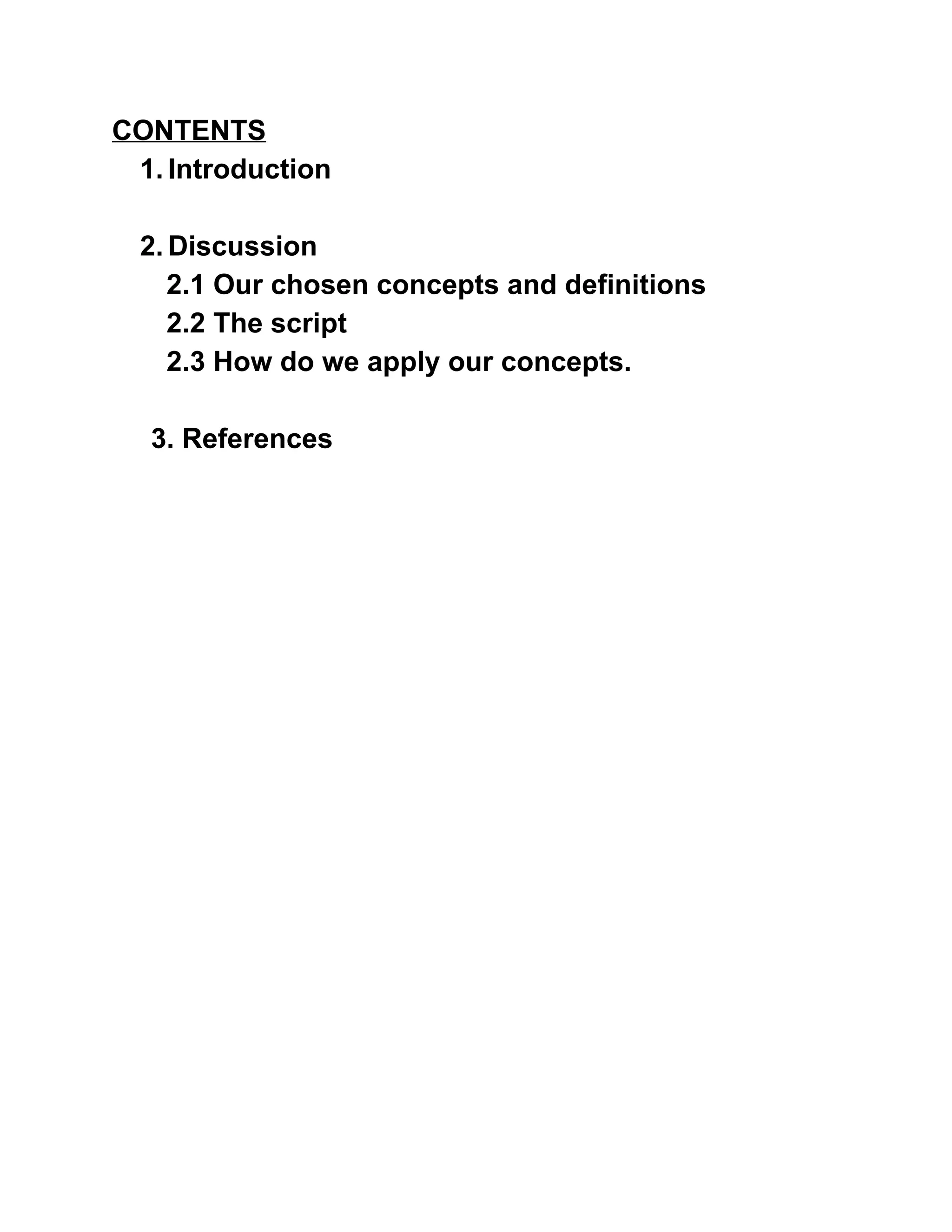 CONTENTS
1. Introduction

2. Discussion
2.1 Our chosen concepts and definitions
2.2 The script
2.3 How do we apply our concepts.

3. References